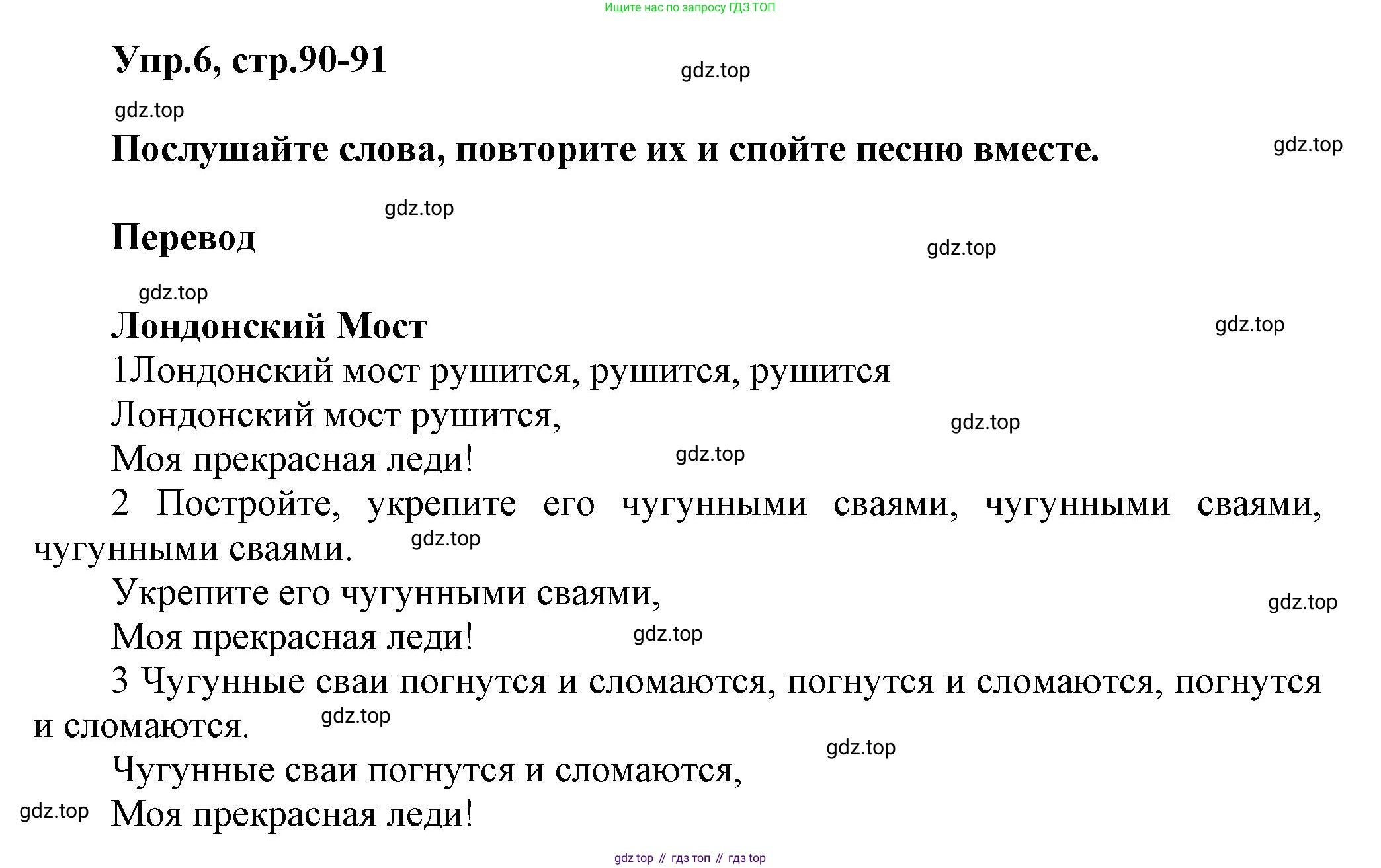 Ищите нас по запросу ГДЗ ТОП

Упр.6, стр.90-91

gdz.top

gdz.top

Послушайте слова, повторите их и спойте песню вместе.

gdz.top

gdz.top

Перевод

gdz.top

gdz.top

Лондонский Мост

gdz.top

1Лондонский мост рушится, рушится, рушится

Лондонский мост рушится,

gdz.top

Моя прекрасная леди!

gdz.top

2 Постройте, укрепите его чугунными сваями, чугунными сваями, чугунными сваями.

gdz.top

Укрепите его чугунными сваями,

gdz.top

Моя прекрасная леди!

gdz.top

3 Чугунные сваи погнутся и сломаются, погнутся и сломаются, погнутся и сломаются.

gdz.top

gdz.top

Чугунные сваи погнутся и сломаются,

gdz.top

Моя прекрасная леди!

gdz top // гдз топ // гдз top